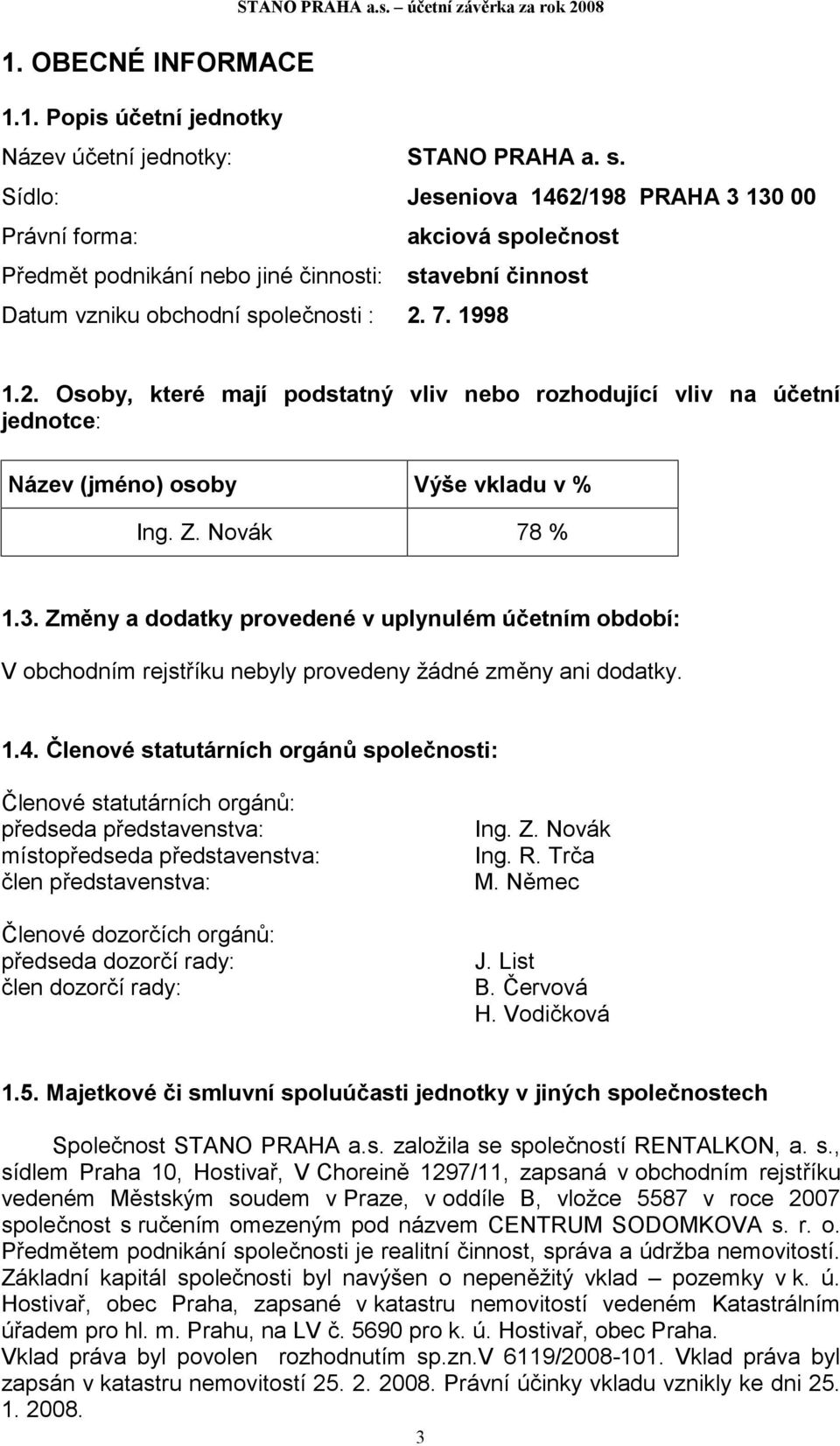 STANO PRAHA a.s. – účetní závěrka za rok 2008

1. OBECNÉ INFORMACE

1.1. Popis účetní jednotky

Název účetní jednotky: STANO PRAHA a. s.
Sídlo: Jeseniova 1462/198 PRAHA 3 130 00
Právní forma: akciová společnost
Předmět podnikání nebo jiné činnosti: stavební činnost
Datum vzniku obchodní společnosti : 2. 7. 1998

1.2. Osoby, které mají podstatný vliv nebo rozhodující vliv na účetní jednotce:

| Název (jméno) osoby | Výše vkladu v % |
|---|---|
| Ing. Z. Novák | 78 % |

1.3. Změny a dodatky provedené v uplynulém účetním období:

V obchodním rejstříku nebyly provedeny žádné změny ani dodatky.

1.4. Členové statutárních orgánů společnosti:

Členové statutárních orgánů:
předseda představenstva: Ing. Z. Novák
místopředseda představenstva: Ing. R. Trča
člen představenstva: M. Němec

Členové dozorčích orgánů:
předseda dozorčí rady: J. List
člen dozorčí rady: B. Červová
H. Vodičková

1.5. Majetkové či smluvní spoluúčasti jednotky v jiných společnostech

Společnost STANO PRAHA a.s. založila se společností RENTALKON, a. s., sídlem Praha 10, Hostivař, V Choreině 1297/11, zapsaná v obchodním rejstříku vedeném Městským soudem v Praze, v oddíle B, vložce 5587 v roce 2007 společnost s ručením omezeným pod názvem CENTRUM SODOMKOVA s. r. o. Předmětem podnikání společnosti je realitní činnost, správa a údržba nemovitostí. Základní kapitál společnosti byl navýšen o nepeněžitý vklad – pozemky v k. ú. Hostivař, obec Praha, zapsané v katastru nemovitostí vedeném Katastrálním úřadem pro hl. m. Prahu, na LV č. 5690 pro k. ú. Hostivař, obec Praha.
Vklad práva byl povolen rozhodnutím sp.zn.V 6119/2008-101. Vklad práva byl zapsán v katastru nemovitostí 25. 2. 2008. Právní účinky vkladu vznikly ke dni 25. 1. 2008.

3